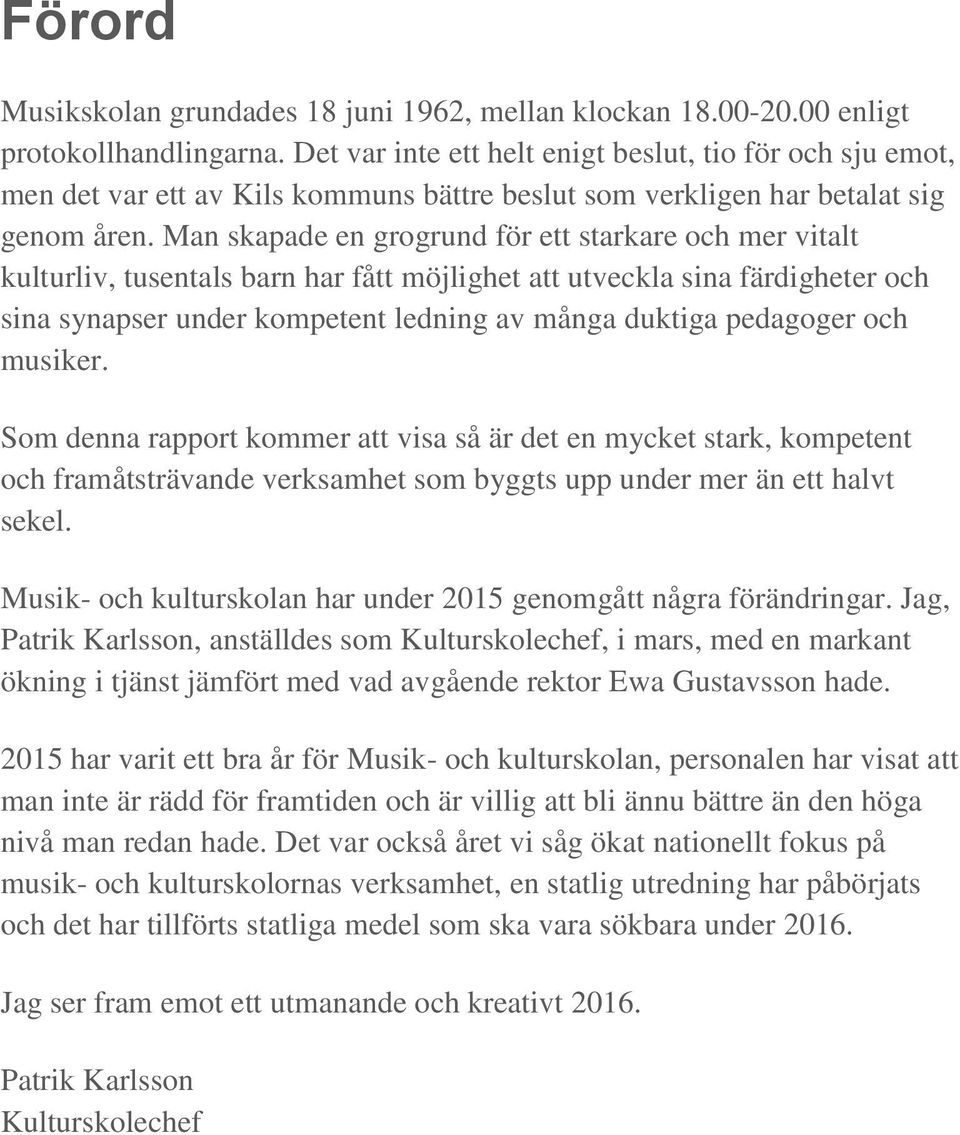 Förord

Musikskolan grundades 18 juni 1962, mellan klockan 18.00-20.00 enligt protokollhandlingarna. Det var inte ett helt enigt beslut, tio för och sju emot, men det var ett av Kils kommuns bättre beslut som verkligen har betalat sig genom åren. Man skapade en grogrund för ett starkare och mer vitalt kulturliv, tusentals barn har fått möjlighet att utveckla sina färdigheter och sina synapser under kompetent ledning av många duktiga pedagoger och musiker.

Som denna rapport kommer att visa så är det en mycket stark, kompetent och framåtsträvande verksamhet som byggts upp under mer än ett halvt sekel.

Musik- och kulturskolan har under 2015 genomgått några förändringar. Jag, Patrik Karlsson, anställdes som Kulturskolechef, i mars, med en markant ökning i tjänst jämfört med vad avgående rektor Ewa Gustavsson hade.

2015 har varit ett bra år för Musik- och kulturskolan, personalen har visat att man inte är rädd för framtiden och är villig att bli ännu bättre än den höga nivå man redan hade. Det var också året vi såg ökat nationellt fokus på musik- och kulturskolornas verksamhet, en statlig utredning har påbörjats och det har tillförts statliga medel som ska vara sökbara under 2016.

Jag ser fram emot ett utmanande och kreativt 2016.

Patrik Karlsson
Kulturskolechef